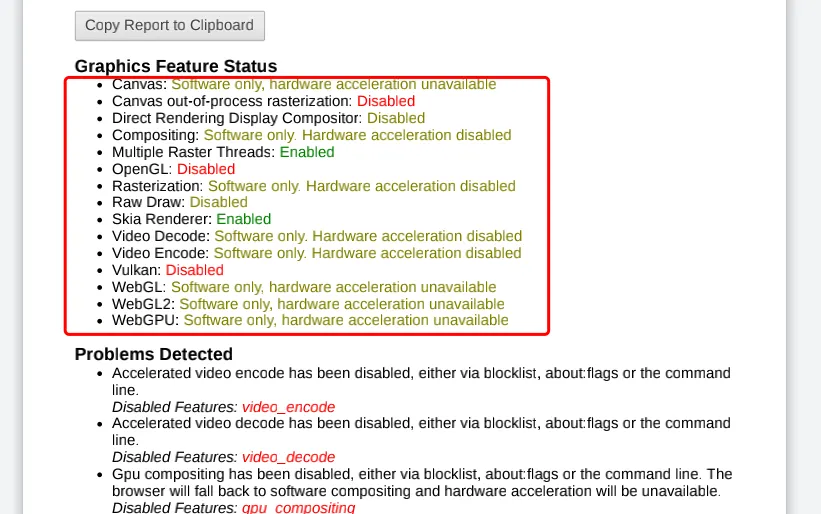 Copy Report to Clipboard

Graphics Feature Status

- Canvas: Software only, hardware acceleration unavailable
- Canvas out-of-process rasterization: Disabled
- Direct Rendering Display Compositor: Disabled
- Compositing: Software only. Hardware acceleration disabled
- Multiple Raster Threads: Enabled
- OpenGL: Disabled
- Rasterization: Software only. Hardware acceleration disabled
- Raw Draw: Disabled
- Skia Renderer: Enabled
- Video Decode: Software only. Hardware acceleration disabled
- Video Encode: Software only. Hardware acceleration disabled
- Vulkan: Disabled
- WebGL: Software only, hardware acceleration unavailable
- WebGL2: Software only, hardware acceleration unavailable
- WebGPU: Software only, hardware acceleration unavailable

Problems Detected

- Accelerated video encode has been disabled, either via blocklist, about:flags or the command line.
Disabled Features: video_encode
- Accelerated video decode has been disabled, either via blocklist, about:flags or the command line.
Disabled Features: video_decode
- Gpu compositing has been disabled, either via blocklist, about:flags or the command line. The browser will fall back to software compositing and hardware acceleration will be unavailable.
Disabled Features: gpu_compositing